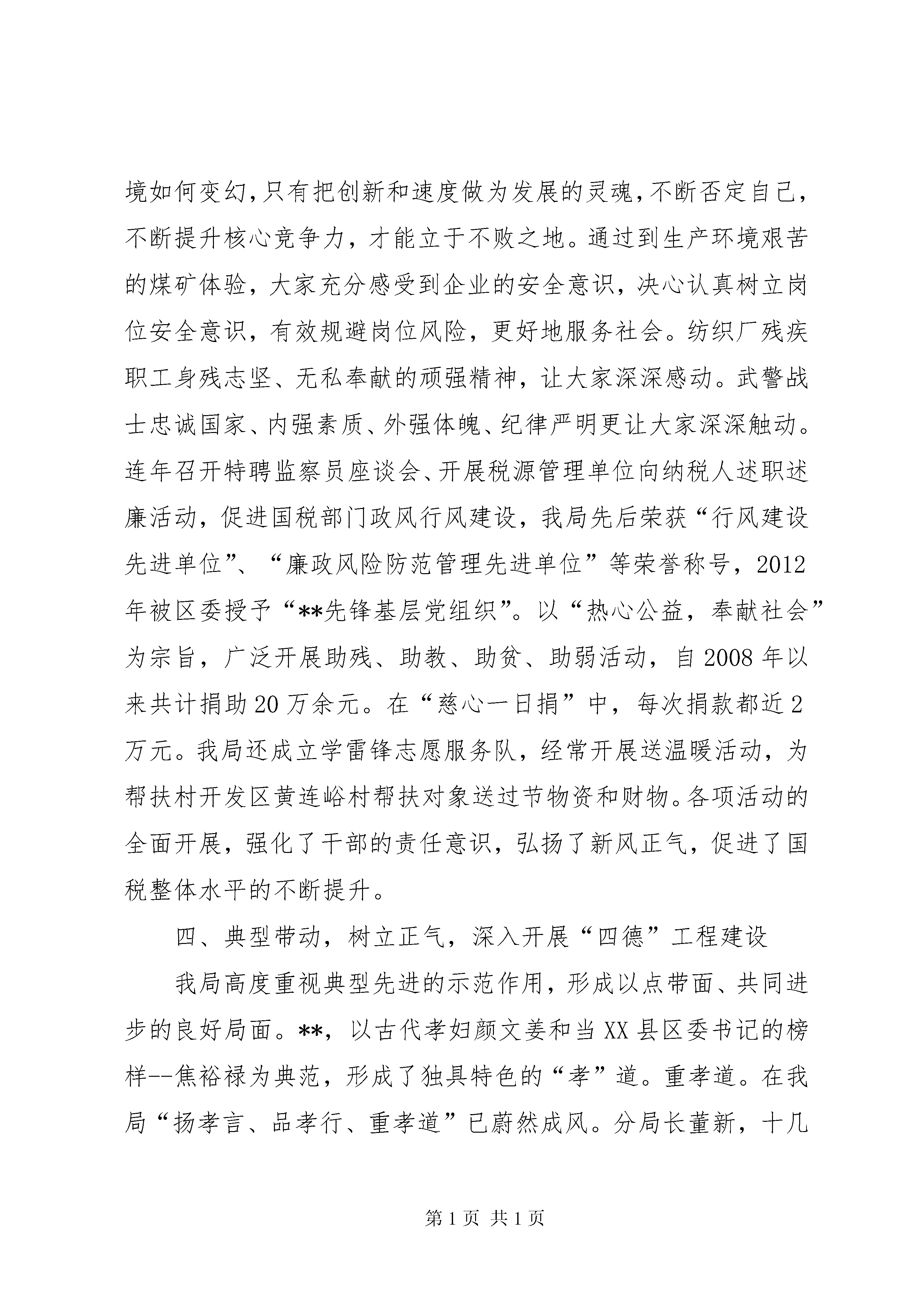 境如何变幻，只有把创新和速度做为发展的灵魂，不断否定自己，不断提升核心竞争力，才能立于不败之地。通过到生产环境艰苦的煤矿体验，大家充分感受到企业的安全意识，决心认真树立岗位安全意识，有效规避岗位风险，更好地服务社会。纺织厂残疾职工身残志坚、无私奉献的顽强精神，让大家深深感动。武警战士忠诚国家、内强素质、外强体魄、纪律严明更让大家深深触动。连年召开特聘监察员座谈会、开展税源管理单位向纳税人述职述廉活动，促进国税部门政风行风建设，我局先后荣获“行风建设先进单位”、“廉政风险防范管理先进单位”等荣誉称号，2012年被区委授予“**先锋基层党组织”。以“热心公益，奉献社会”为宗旨，广泛开展助残、助教、助贫、助弱活动，自2008年以来共计捐助20万余元。在“慈心一日捐”中，每次捐款都近2万元。我局还成立学雷锋志愿服务队，经常开展送温暖活动，为帮扶村开发区黄连峪村帮扶对象送过节物资和财物。各项活动的全面开展，强化了干部的责任意识，弘扬了新风正气，促进了国税整体水平的不断提升。

四、典型带动，树立正气，深入开展“四德”工程建设

我局高度重视典型先进的示范作用，形成以点带面、共同进步的良好局面。**，以古代孝妇颜文姜和当XX县区委书记的榜样--焦裕禄为典范，形成了独具特色的“孝”道。重孝道。在我局“扬孝言、品孝行、重孝道”已蔚然成风。分局长董新，十几

第1页 共1页